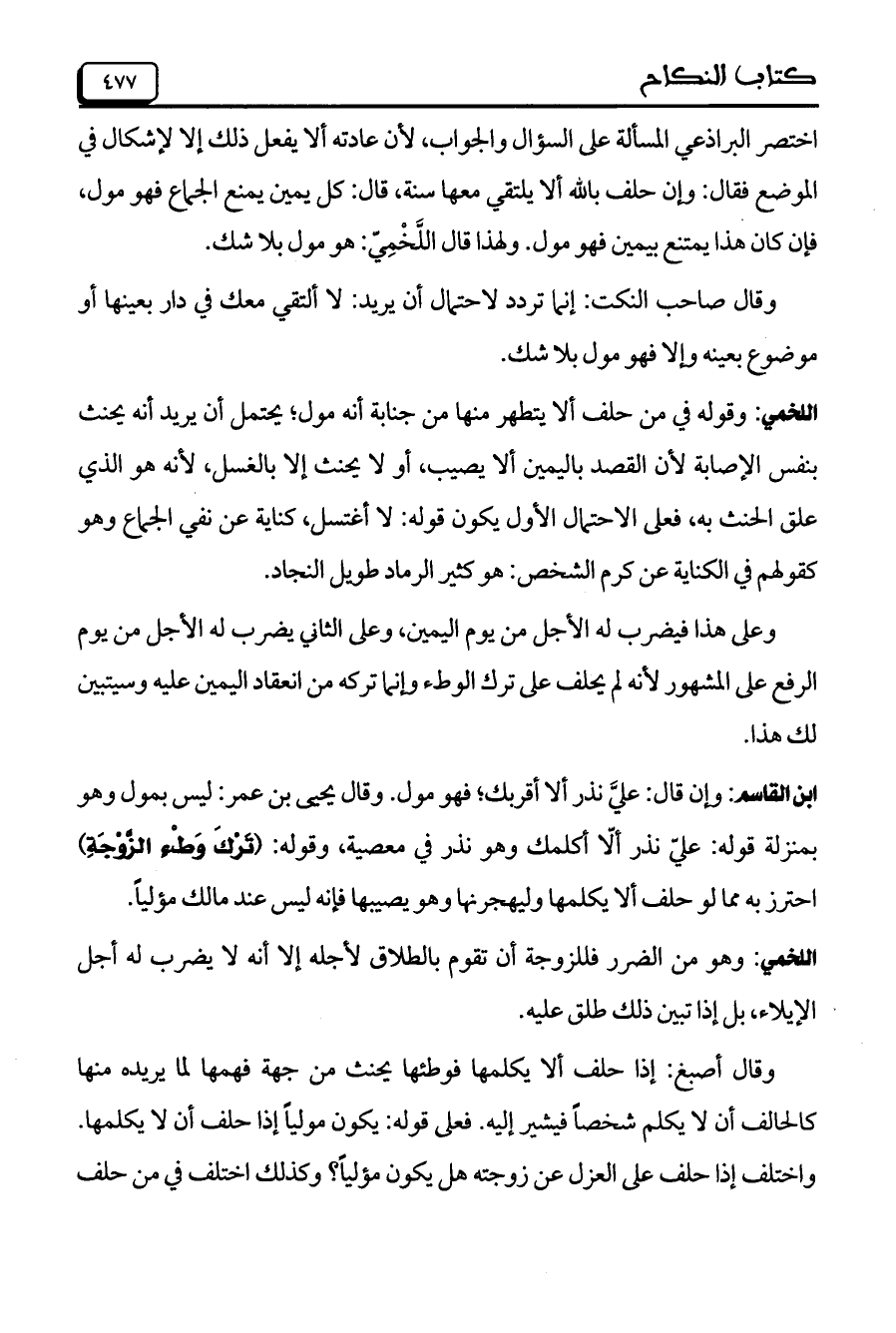 كتاب النكاح ٤٧٧

اختصر البراذعي المسألة على السؤال والجواب، لأن عادته ألا يفعل ذلك إلا لإشكال في الموضع فقال: وإن حلف بالله ألا يلتقي معها سنة، قال: كل يمين يمنع الجماع فهو مول، فإن كان هذا يمتنع بيمين فهو مول. ولهذا قال اللَّخْمِيّ: هو مول بلا شك.

وقال صاحب النكت: إنما تردد لاحتمال أن يريد: لا ألتقي معك في دار بعينها أو موضوع بعينه وإلا فهو مول بلا شك.

اللخمي: وقوله في من حلف ألا يتطهر منها من جنابة أنه مول؛ يحتمل أن يريد أنه يحنث بنفس الإصابة لأن القصد باليمين ألا يصيب، أو لا يحنث إلا بالغسل، لأنه هو الذي علق الحنث به، فعلى الاحتمال الأول يكون قوله: لا أغتسل، كناية عن نفي الجماع وهو كقولهم في الكناية عن كرم الشخص: هو كثير الرماد طويل النجاد.

وعلى هذا فيضرب له الأجل من يوم اليمين، وعلى الثاني يضرب له الأجل من يوم الرفع على المشهور لأنه لم يحلف على ترك الوطء وإنما تركه من انعقاد اليمين عليه وسيتبين لك هذا.

ابن القاسم: وإن قال: عليَّ نذر ألا أقربك؛ فهو مول. وقال يحيى بن عمر: ليس بمول وهو بمنزلة قوله: عليّ نذر ألّا أكلمك وهو نذر في معصية، وقوله: (تَرْكَ وَطْءِ الزَّوْجَةِ) احترز به مما لو حلف ألا يكلمها وليهجرنها وهو يصيبها فإنه ليس عند مالك مؤلياً.

اللخمي: وهو من الضرر فللزوجة أن تقوم بالطلاق لأجله إلا أنه لا يضرب له أجل الإيلاء، بل إذا تبين ذلك طلق عليه.

وقال أصبغ: إذا حلف ألا يكلمها فوطئها يحنث من جهة فهمها لما يريده منها كالحالف أن لا يكلم شخصاً فيشير إليه. فعلى قوله: يكون مولياً إذا حلف أن لا يكلمها. واختلف إذا حلف على العزل عن زوجته هل يكون مؤلياً؟ وكذلك اختلف في من حلف